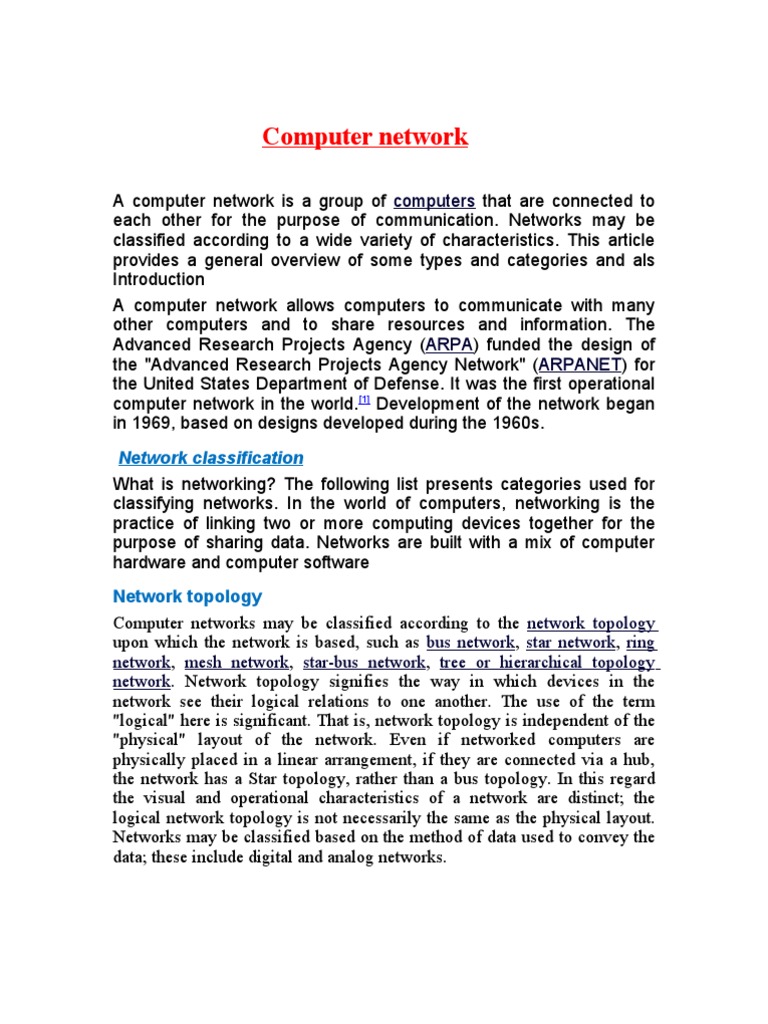 Computer network

A computer network is a group of computers that are connected to each other for the purpose of communication. Networks may be classified according to a wide variety of characteristics. This article provides a general overview of some types and categories and als Introduction

A computer network allows computers to communicate with many other computers and to share resources and information. The Advanced Research Projects Agency (ARPA) funded the design of the "Advanced Research Projects Agency Network" (ARPANET) for the United States Department of Defense. It was the first operational computer network in the world.[1] Development of the network began in 1969, based on designs developed during the 1960s.

Network classification

What is networking? The following list presents categories used for classifying networks. In the world of computers, networking is the practice of linking two or more computing devices together for the purpose of sharing data. Networks are built with a mix of computer hardware and computer software

Network topology

Computer networks may be classified according to the network topology upon which the network is based, such as bus network, star network, ring network, mesh network, star-bus network, tree or hierarchical topology network. Network topology signifies the way in which devices in the network see their logical relations to one another. The use of the term "logical" here is significant. That is, network topology is independent of the "physical" layout of the network. Even if networked computers are physically placed in a linear arrangement, if they are connected via a hub, the network has a Star topology, rather than a bus topology. In this regard the visual and operational characteristics of a network are distinct; the logical network topology is not necessarily the same as the physical layout. Networks may be classified based on the method of data used to convey the data; these include digital and analog networks.